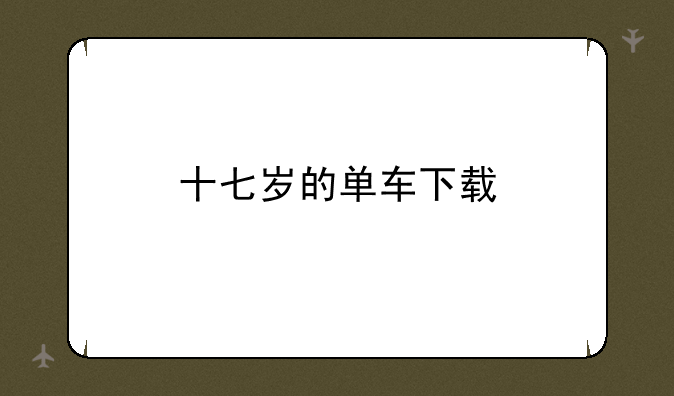 十七岁的单车下载